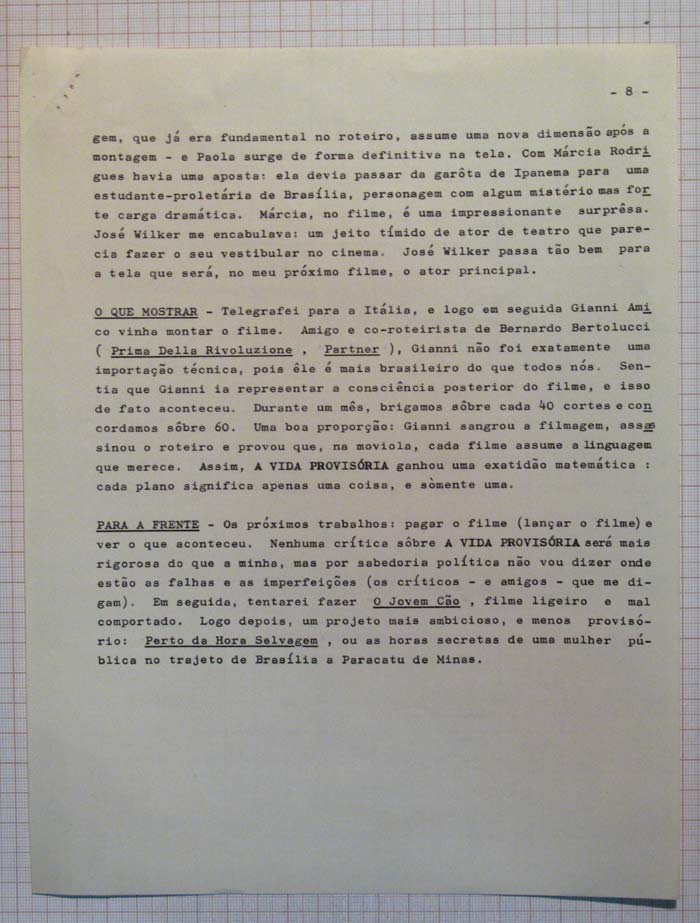 - 8 -

gem, que já era fundamental no roteiro, assume uma nova dimensão após a montagem - e Paola surge de forma definitiva na tela. Com Márcia Rodrigues havia uma aposta: ela devia passar da garôta de Ipanema para uma estudante-proletária de Brasília, personagem com algum mistério mas forte carga dramática. Márcia, no filme, é uma impressionante surprêsa. José Wilker me encabulava: um jeito tímido de ator de teatro que parecia fazer o seu vestibular no cinema. José Wilker passa tão bem para a tela que será, no meu próximo filme, o ator principal.

O QUE MOSTRAR - Telegrafei para a Itália, e logo em seguida Gianni Amico vinha montar o filme. Amigo e co-roteirista de Bernardo Bertolucci ( Prima Della Rivoluzione , Partner ), Gianni não foi exatamente uma importação técnica, pois êle é mais brasileiro do que todos nós. Sentia que Gianni ia representar a consciência posterior do filme, e isso de fato aconteceu. Durante um mês, brigamos sôbre cada 40 cortes e concordamos sôbre 60. Uma boa proporção: Gianni sangrou a filmagem, assassinou o roteiro e provou que, na moviola, cada filme assume a linguagem que merece. Assim, A VIDA PROVISÓRIA ganhou uma exatidão matemática : cada plano significa apenas uma coisa, e sòmente uma.

PARA A FRENTE - Os próximos trabalhos: pagar o filme (lançar o filme) e ver o que aconteceu. Nenhuma crítica sôbre A VIDA PROVISÓRIA será mais rigorosa do que a minha, mas por sabedoria política não vou dizer onde estão as falhas e as imperfeições (os críticos - e amigos - que me digam). Em seguida, tentarei fazer O Jovem Cão , filme ligeiro e mal comportado. Logo depois, um projeto mais ambicioso, e menos provisório: Perto da Hora Selvagem , ou as horas secretas de uma mulher pública no trajeto de Brasília a Paracatu de Minas.